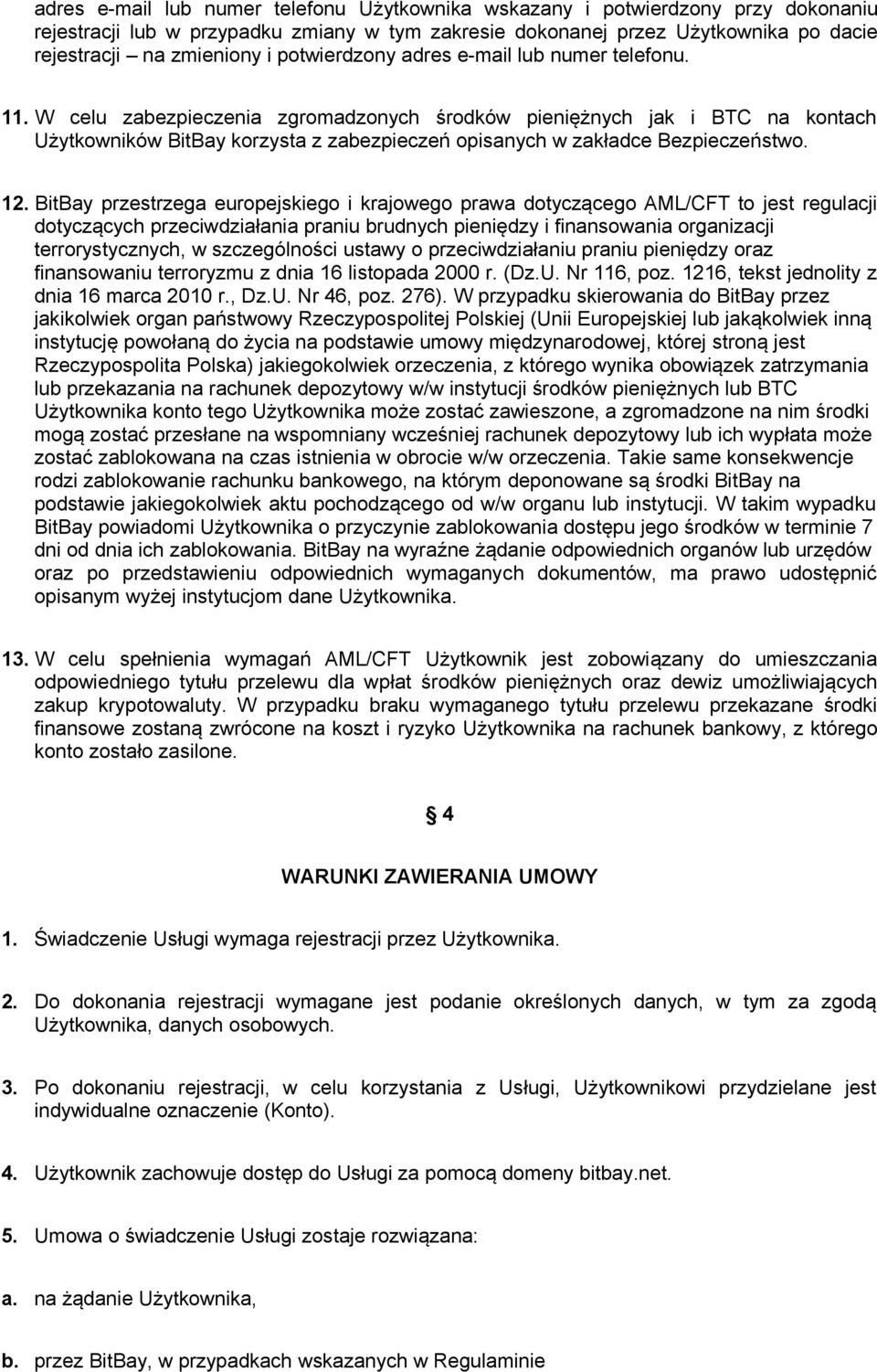 adres e-mail lub numer telefonu Użytkownika wskazany i potwierdzony przy dokonaniu rejestracji lub w przypadku zmiany w tym zakresie dokonanej przez Użytkownika po dacie rejestracji – na zmieniony i potwierdzony adres e-mail lub numer telefonu.

11. W celu zabezpieczenia zgromadzonych środków pieniężnych jak i BTC na kontach Użytkowników BitBay korzysta z zabezpieczeń opisanych w zakładce Bezpieczeństwo.

12. BitBay przestrzega europejskiego i krajowego prawa dotyczącego AML/CFT to jest regulacji dotyczących przeciwdziałania praniu brudnych pieniędzy i finansowania organizacji terrorystycznych, w szczególności ustawy o przeciwdziałaniu praniu pieniędzy oraz finansowaniu terroryzmu z dnia 16 listopada 2000 r. (Dz.U. Nr 116, poz. 1216, tekst jednolity z dnia 16 marca 2010 r., Dz.U. Nr 46, poz. 276). W przypadku skierowania do BitBay przez jakikolwiek organ państwowy Rzeczypospolitej Polskiej (Unii Europejskiej lub jakąkolwiek inną instytucję powołaną do życia na podstawie umowy międzynarodowej, której stroną jest Rzeczypospolita Polska) jakiegokolwiek orzeczenia, z którego wynika obowiązek zatrzymania lub przekazania na rachunek depozytowy w/w instytucji środków pieniężnych lub BTC Użytkownika konto tego Użytkownika może zostać zawieszone, a zgromadzone na nim środki mogą zostać przesłane na wspomniany wcześniej rachunek depozytowy lub ich wypłata może zostać zablokowana na czas istnienia w obrocie w/w orzeczenia. Takie same konsekwencje rodzi zablokowanie rachunku bankowego, na którym deponowane są środki BitBay na podstawie jakiegokolwiek aktu pochodzącego od w/w organu lub instytucji. W takim wypadku BitBay powiadomi Użytkownika o przyczynie zablokowania dostępu jego środków w terminie 7 dni od dnia ich zablokowania. BitBay na wyraźne żądanie odpowiednich organów lub urzędów oraz po przedstawieniu odpowiednich wymaganych dokumentów, ma prawo udostępnić opisanym wyżej instytucjom dane Użytkownika.

13. W celu spełnienia wymagań AML/CFT Użytkownik jest zobowiązany do umieszczania odpowiedniego tytułu przelewu dla wpłat środków pieniężnych oraz dewiz umożliwiających zakup krypotowaluty. W przypadku braku wymaganego tytułu przelewu przekazane środki finansowe zostaną zwrócone na koszt i ryzyko Użytkownika na rachunek bankowy, z którego konto zostało zasilone.

§ 4

WARUNKI ZAWIERANIA UMOWY

1. Świadczenie Usługi wymaga rejestracji przez Użytkownika.

2. Do dokonania rejestracji wymagane jest podanie określonych danych, w tym za zgodą Użytkownika, danych osobowych.

3. Po dokonaniu rejestracji, w celu korzystania z Usługi, Użytkownikowi przydzielane jest indywidualne oznaczenie (Konto).

4. Użytkownik zachowuje dostęp do Usługi za pomocą domeny bitbay.net.

5. Umowa o świadczenie Usługi zostaje rozwiązana:

a. na żądanie Użytkownika,

b. przez BitBay, w przypadkach wskazanych w Regulaminie